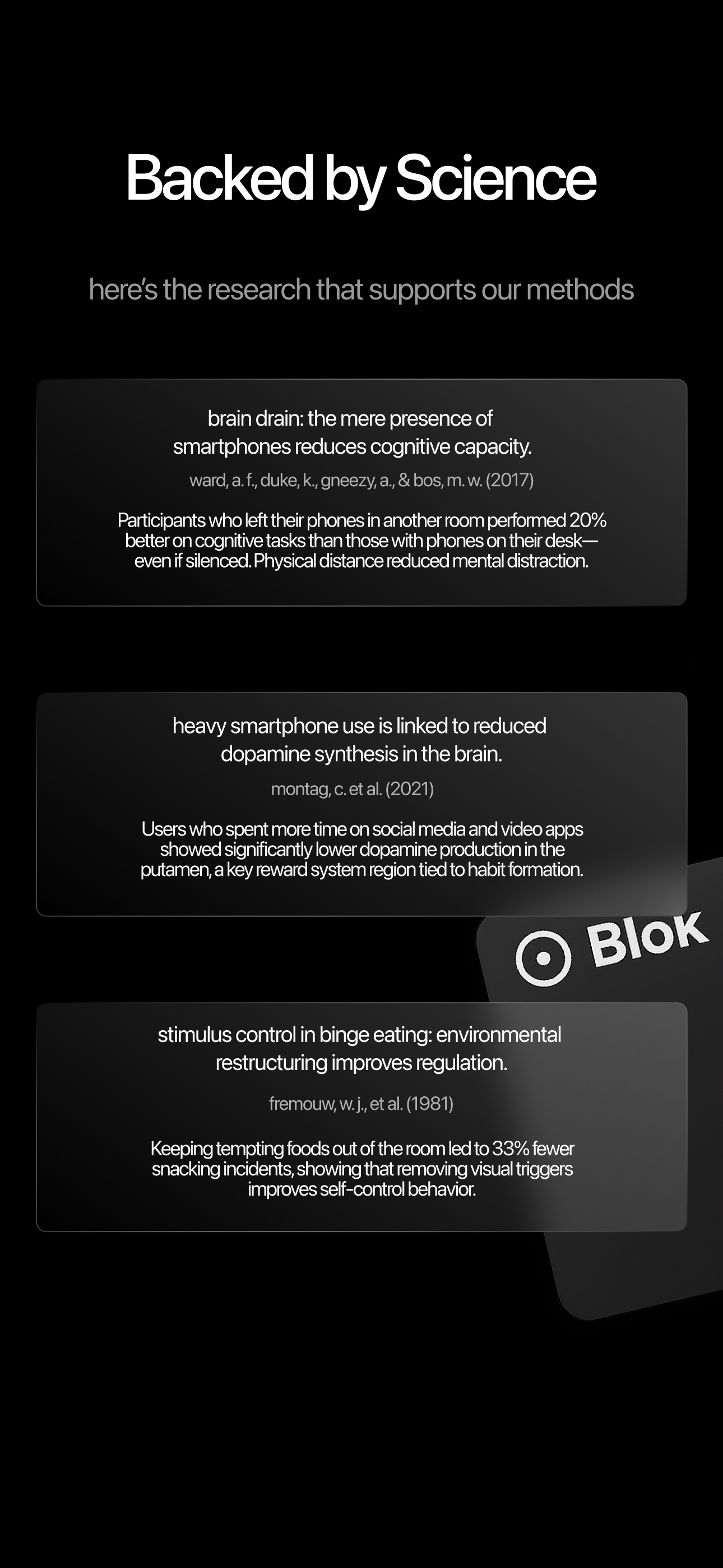 Backed by Science

here's the research that supports our methods

brain drain: the mere presence of smartphones reduces cognitive capacity.

ward, a. f., duke, k., gneezy, a., & bos, m. w. (2017)

Participants who left their phones in another room performed 20% better on cognitive tasks than those with phones on their desk—even if silenced. Physical distance reduced mental distraction.

heavy smartphone use is linked to reduced dopamine synthesis in the brain.

montag, c. et al. (2021)

Users who spent more time on social media and video apps showed significantly lower dopamine production in the putamen, a key reward system region tied to habit formation.

Blok

stimulus control in binge eating: environmental restructuring improves regulation.

fremouw, w. j., et al. (1981)

Keeping tempting foods out of the room led to 33% fewer snacking incidents, showing that removing visual triggers improves self-control behavior.